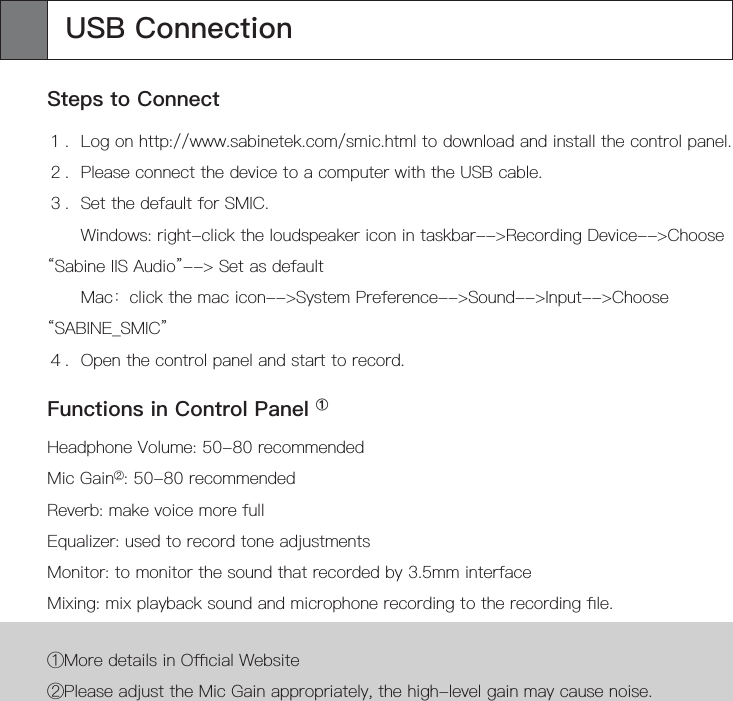 USB Connection

Steps to Connect

1. Log on http://www.sabinetek.com/smic.html to download and install the control panel.

2. Please connect the device to a computer with the USB cable.

3. Set the default for SMIC.

Windows: right-click the loudspeaker icon in taskbar-->Recording Device-->Choose "Sabine IIS Audio"--> Set as default

Mac: click the mac icon-->System Preference-->Sound-->Input-->Choose "SABINE_SMIC"

4. Open the control panel and start to record.

Functions in Control Panel ①

Headphone Volume: 50-80 recommended

Mic Gain②: 50-80 recommended

Reverb: make voice more full

Equalizer: used to record tone adjustments

Monitor: to monitor the sound that recorded by 3.5mm interface

Mixing: mix playback sound and microphone recording to the recording file.

①More details in Official Website

②Please adjust the Mic Gain appropriately, the high-level gain may cause noise.